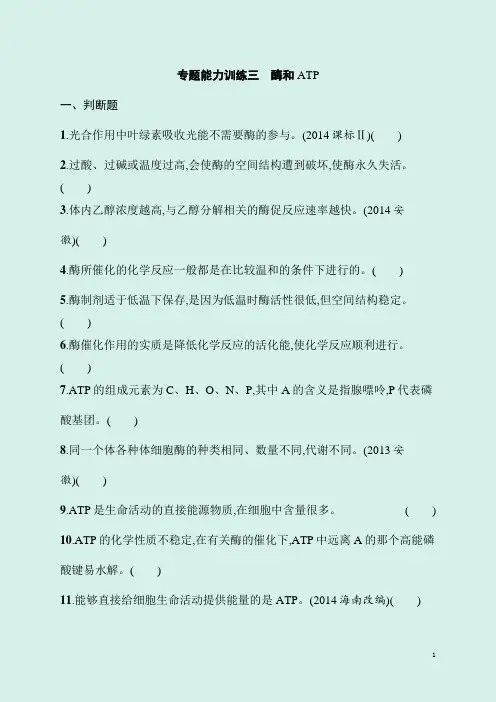 专题能力训练三 酶和ATP

一、判断题

1.光合作用中叶绿素吸收光能不需要酶的参与。(2014课标Ⅱ)(　　)

2.过酸、过碱或温度过高,会使酶的空间结构遭到破坏,使酶永久失活。(　　)

3.体内乙醇浓度越高,与乙醇分解相关的酶促反应速率越快。(2014安徽)(　　)

4.酶所催化的化学反应一般都是在比较温和的条件下进行的。(　　)

5.酶制剂适于低温下保存,是因为低温时酶活性很低,但空间结构稳定。(　　)

6.酶催化作用的实质是降低化学反应的活化能,使化学反应顺利进行。(　　)

7.ATP的组成元素为C、H、O、N、P,其中A的含义是指腺嘌呤,P代表磷酸基团。(　　)

8.同一个体各种体细胞酶的种类相同、数量不同,代谢不同。(2013安徽)(　　)

9.ATP是生命活动的直接能源物质,在细胞中含量很多。 (　　)

10.ATP的化学性质不稳定,在有关酶的催化下,ATP中远离A的那个高能磷酸键易水解。(　　)

11.能够直接给细胞生命活动提供能量的是ATP。(2014海南改编)(　　)

1